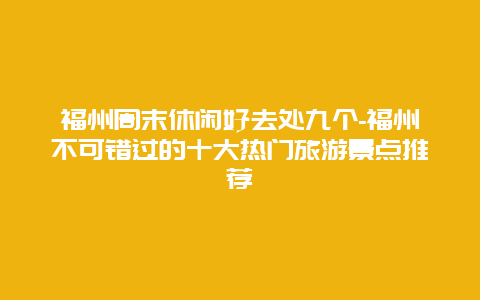 福州周末休闲好去处九个-福州不可错过的十大热门旅游景点推荐